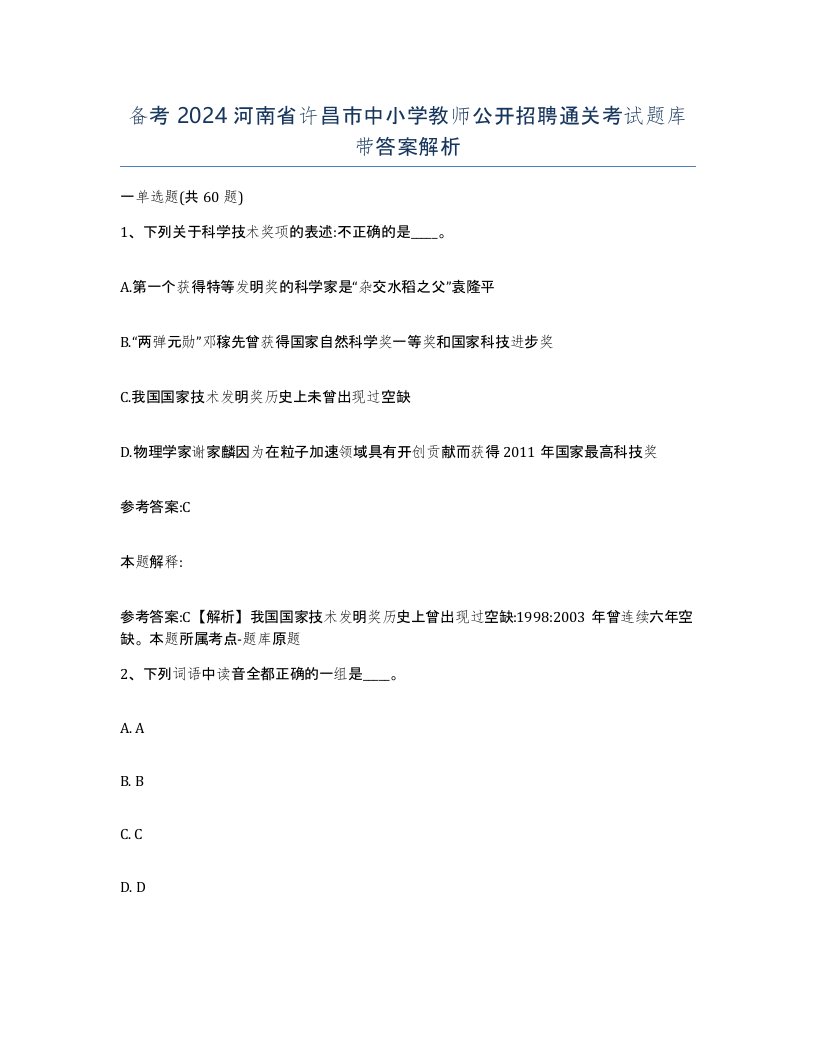 备考 2024 河南省许昌市中小学教师公开招聘通关考试题库带答案解析

一单选题(共 60 题)

1、下列关于科学技术奖项的表述:不正确的是____。

A.第一个获得特等发明奖的科学家是“杂交水稻之父”袁隆平

B.“两弹元勋”邓稼先曾获得国家自然科学奖一等奖和国家科技进步奖

C.我国国家技术发明奖历史上未曾出现过空缺

D.物理学家谢家麟因为在粒子加速领域具有开创贡献而获得 2011 年国家最高科技奖

参考答案:C

本题解释:

参考答案:C【解析】我国国家技术发明奖历史上曾出现过空缺:1998:2003 年曾连续六年空缺。本题所属考点-题库原题

2、下列词语中读音全都正确的一组是____。

A. A

B. B

C. C

D. D